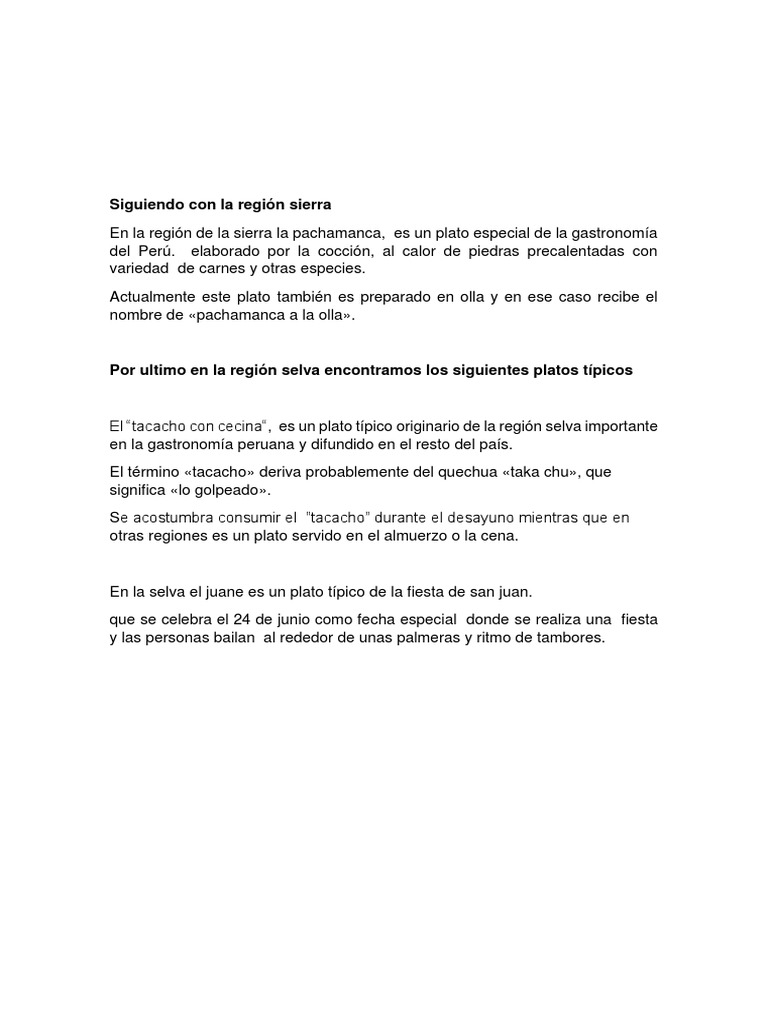 Siguiendo con la región sierra

En la región de la sierra la pachamanca, es un plato especial de la gastronomía del Perú. elaborado por la cocción, al calor de piedras precalentadas con variedad de carnes y otras especies.

Actualmente este plato también es preparado en olla y en ese caso recibe el nombre de «pachamanca a la olla».

Por ultimo en la región selva encontramos los siguientes platos típicos

El "tacacho con cecina", es un plato típico originario de la región selva importante en la gastronomía peruana y difundido en el resto del país.

El término «tacacho» deriva probablemente del quechua «taka chu», que significa «lo golpeado».

Se acostumbra consumir el "tacacho" durante el desayuno mientras que en otras regiones es un plato servido en el almuerzo o la cena.

En la selva el juane es un plato típico de la fiesta de san juan.

que se celebra el 24 de junio como fecha especial donde se realiza una fiesta y las personas bailan al rededor de unas palmeras y ritmo de tambores.